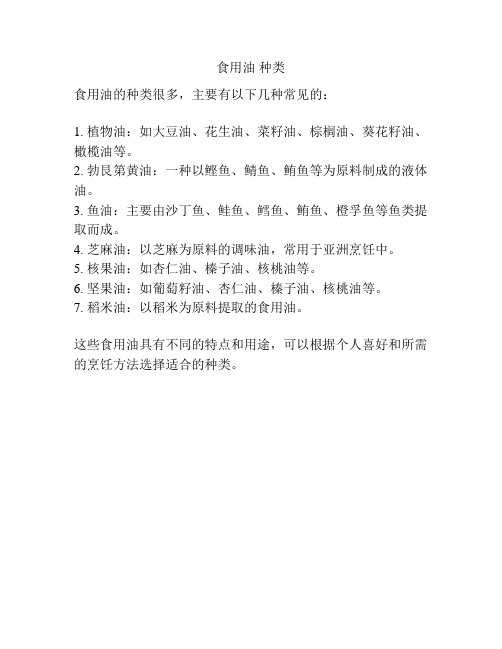 食用油 种类

食用油的种类很多，主要有以下几种常见的：

1. 植物油：如大豆油、花生油、菜籽油、棕榈油、葵花籽油、橄榄油等。
2. 勃艮第黄油：一种以鲣鱼、鲭鱼、鲔鱼等为原料制成的液体油。
3. 鱼油：主要由沙丁鱼、鲑鱼、鳕鱼、鲔鱼、橙孚鱼等鱼类提取而成。
4. 芝麻油：以芝麻为原料的调味油，常用于亚洲烹饪中。
5. 核果油：如杏仁油、榛子油、核桃油等。
6. 坚果油：如葡萄籽油、杏仁油、榛子油、核桃油等。
7. 稻米油：以稻米为原料提取的食用油。

这些食用油具有不同的特点和用途，可以根据个人喜好和所需的烹饪方法选择适合的种类。